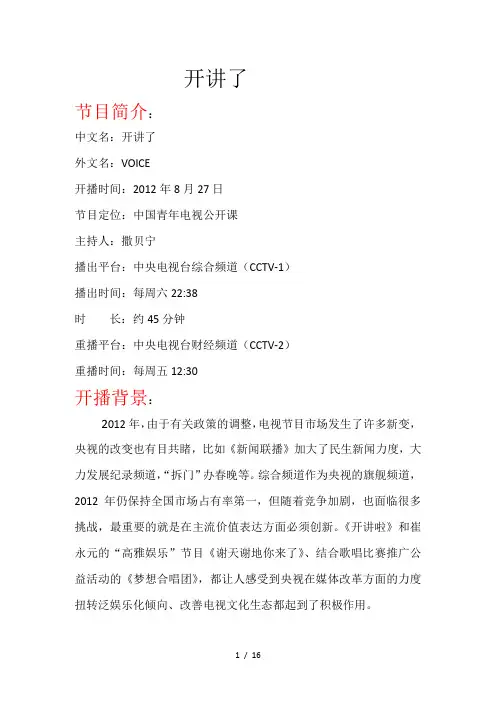 开讲了

节目简介：

中文名：开讲了

外文名：VOICE

开播时间：2012 年 8 月 27 日

节目定位：中国青年电视公开课

主持人：撒贝宁

播出平台：中央电视台综合频道（CCTV-1）

播出时间：每周六 22:38

时　　长：约 45 分钟

重播平台：中央电视台财经频道（CCTV-2）

重播时间：每周五 12:30

开播背景：

2012 年，由于有关政策的调整，电视节目市场发生了许多新变，央视的改变也有目共睹，比如《新闻联播》加大了民生新闻力度，大力发展纪录频道，“拆门”办春晚等。综合频道作为央视的旗舰频道，2012 年仍保持全国市场占有率第一，但随着竞争加剧，也面临很多挑战，最重要的就是在主流价值表达方面必须创新。《开讲啦》和崔永元的“高雅娱乐”节目《谢天谢地你来了》、结合歌唱比赛推广公益活动的《梦想合唱团》，都让人感受到央视在媒体改革方面的力度扭转泛娱乐化倾向、改善电视文化生态都起到了积极作用。

1 / 16